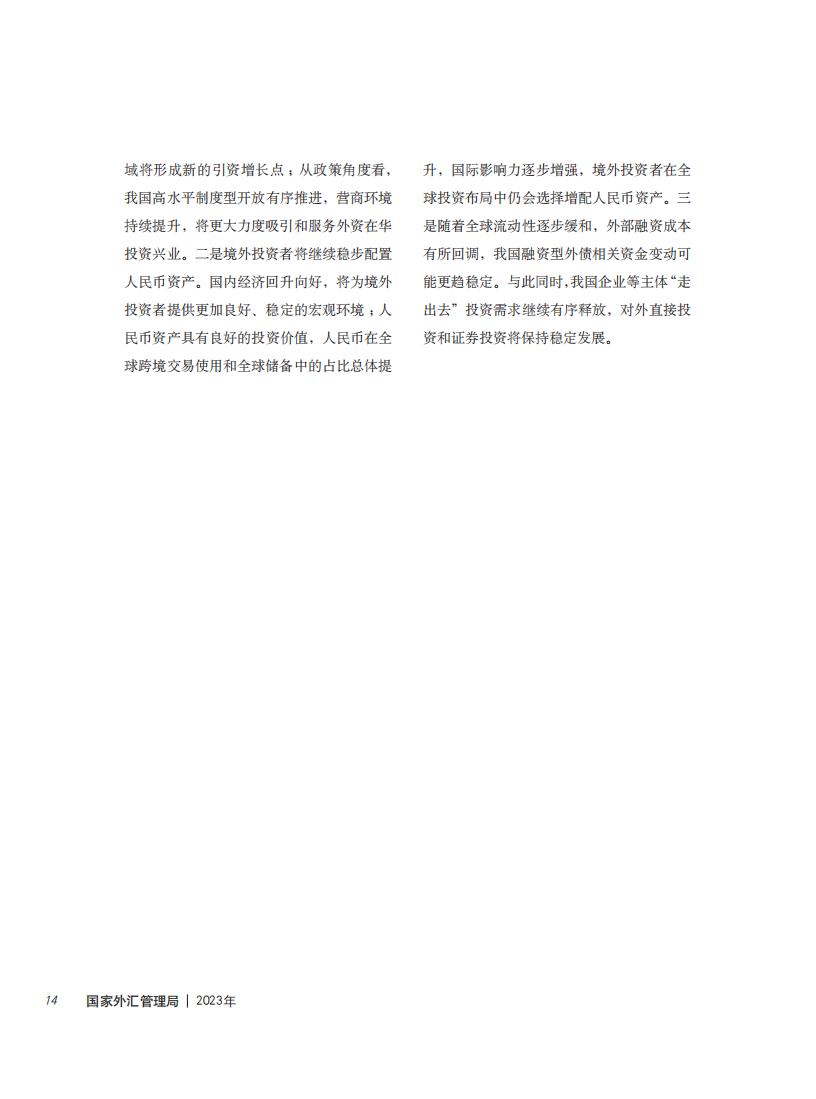 域将形成新的引资增长点；从政策角度看，我国高水平制度型开放有序推进，营商环境持续提升，将更大力度吸引和服务外资在华投资兴业。二是境外投资者将继续稳步配置人民币资产。国内经济回升向好，将为境外投资者提供更加良好、稳定的宏观环境；人民币资产具有良好的投资价值，人民币在全球跨境交易使用和全球储备中的占比总体提升，国际影响力逐步增强，境外投资者在全球投资布局中仍会选择增配人民币资产。三是随着全球流动性逐步缓和，外部融资成本有所回调，我国融资型外债相关资金变动可能更趋稳定。与此同时，我国企业等主体“走出去”投资需求继续有序释放，对外直接投资和证券投资将保持稳定发展。

14 国家外汇管理局 | 2023年